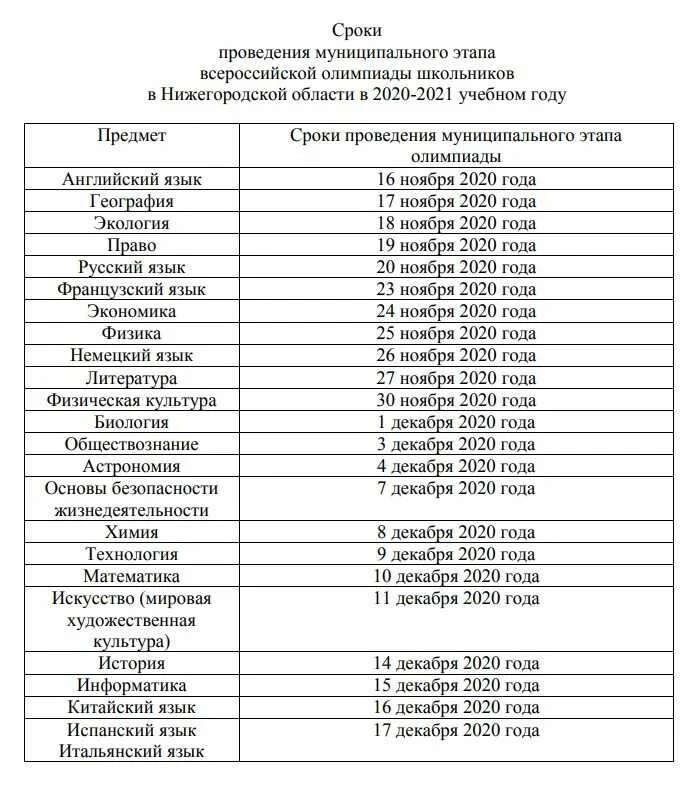 Сроки
проведения муниципального этапа
всероссийской олимпиады школьников
в Нижегородской области в 2020-2021 учебном году

| Предмет | Сроки проведения муниципального этапа олимпиады |
|---|---|
| Английский язык | 16 ноября 2020 года |
| География | 17 ноября 2020 года |
| Экология | 18 ноября 2020 года |
| Право | 19 ноября 2020 года |
| Русский язык | 20 ноября 2020 года |
| Французский язык | 23 ноября 2020 года |
| Экономика | 24 ноября 2020 года |
| Физика | 25 ноября 2020 года |
| Немецкий язык | 26 ноября 2020 года |
| Литература | 27 ноября 2020 года |
| Физическая культура | 30 ноября 2020 года |
| Биология | 1 декабря 2020 года |
| Обществознание | 3 декабря 2020 года |
| Астрономия | 4 декабря 2020 года |
| Основы безопасности жизнедеятельности | 7 декабря 2020 года |
| Химия | 8 декабря 2020 года |
| Технология | 9 декабря 2020 года |
| Математика | 10 декабря 2020 года |
| Искусство (мировая художественная культура) | 11 декабря 2020 года |
| История | 14 декабря 2020 года |
| Информатика | 15 декабря 2020 года |
| Китайский язык | 16 декабря 2020 года |
| Испанский язык Итальянский язык | 17 декабря 2020 года |